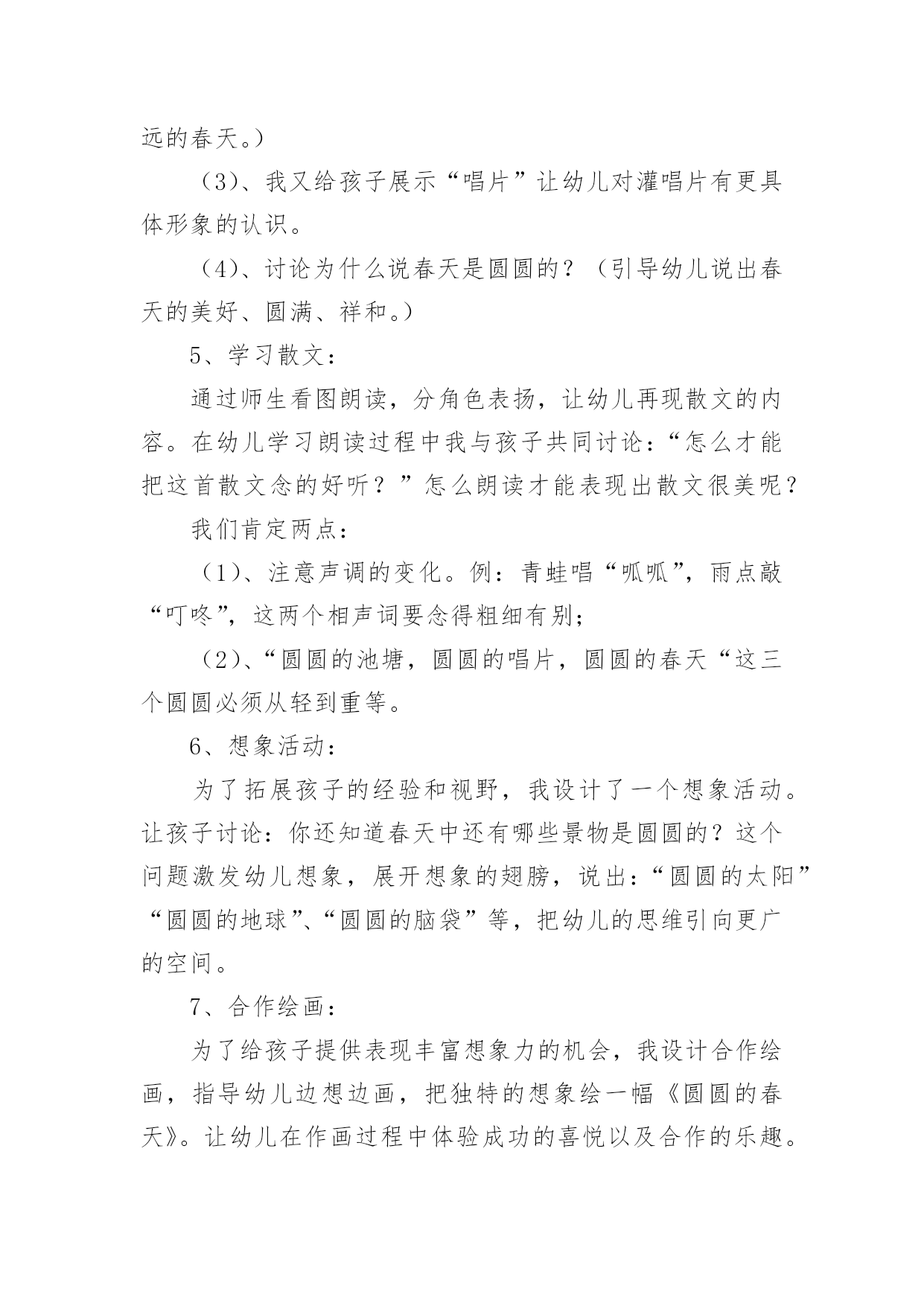 远的春天。）

（3）、我又给孩子展示“唱片”让幼儿对灌唱片有更具体形象的认识。

（4）、讨论为什么说春天是圆圆的？（引导幼儿说出春天的美好、圆满、祥和。）

5、学习散文：

通过师生看图朗读，分角色表扬，让幼儿再现散文的内容。在幼儿学习朗读过程中我与孩子共同讨论：“怎么才能把这首散文念的好听？”怎么朗读才能表现出散文很美呢？

我们肯定两点：

（1）、注意声调的变化。例：青蛙唱“呱呱”，雨点敲“叮咚”，这两个相声词要念得粗细有别；

（2）、“圆圆的池塘，圆圆的唱片，圆圆的春天“这三个圆圆必须从轻到重等。

6、想象活动：

为了拓展孩子的经验和视野，我设计了一个想象活动。让孩子讨论：你还知道春天中还有哪些景物是圆圆的？这个问题激发幼儿想象，展开想象的翅膀，说出：“圆圆的太阳”“圆圆的地球”、“圆圆的脑袋”等，把幼儿的思维引向更广的空间。

7、合作绘画：

为了给孩子提供表现丰富想象力的机会，我设计合作绘画，指导幼儿边想边画，把独特的想象绘一幅《圆圆的春天》。让幼儿在作画过程中体验成功的喜悦以及合作的乐趣。